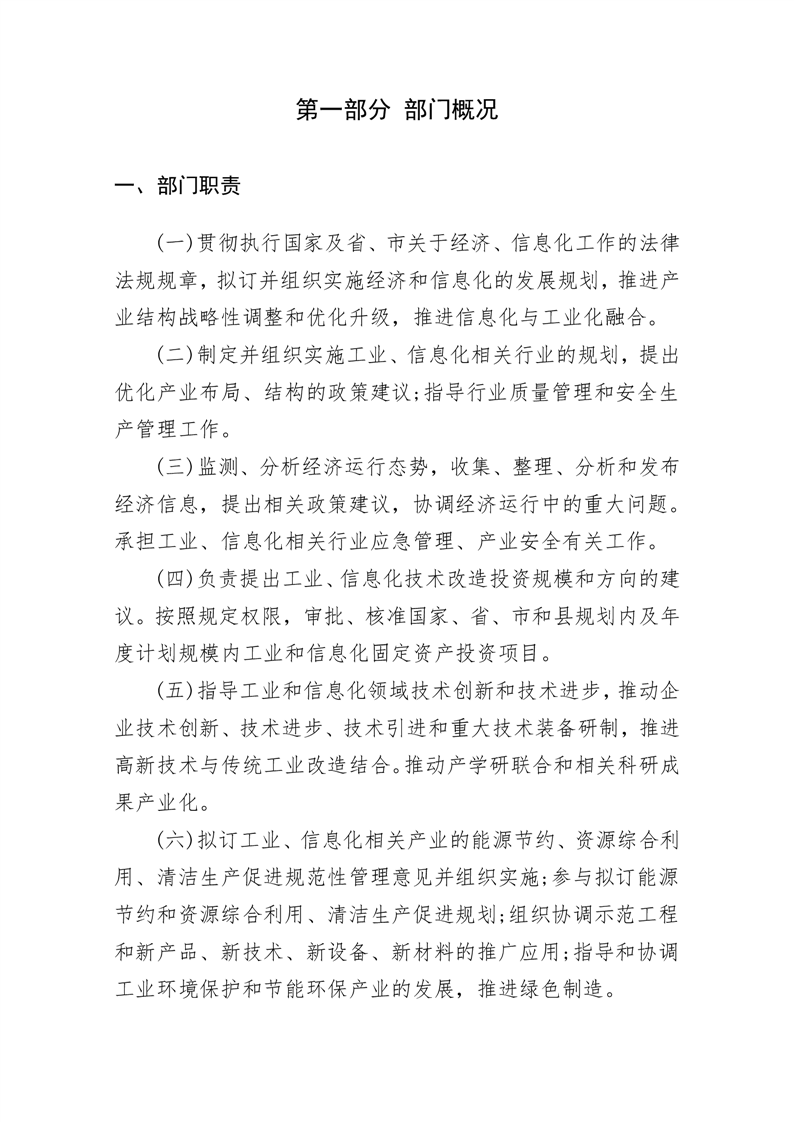 第一部分 部门概况

一、部门职责

（一）贯彻执行国家及省、市关于经济、信息化工作的法律法规规章，拟订并组织实施经济和信息化的发展规划，推进产业结构战略性调整和优化升级，推进信息化与工业化融合。

（二）制定并组织实施工业、信息化相关行业的规划，提出优化产业布局、结构的政策建议；指导行业质量管理和安全生产管理工作。

（三）监测、分析经济运行态势，收集、整理、分析和发布经济信息，提出相关政策建议，协调经济运行中的重大问题。承担工业、信息化相关行业应急管理、产业安全有关工作。

（四）负责提出工业、信息化技术改造投资规模和方向的建议。按照规定权限，审批、核准国家、省、市和县规划内及年度计划规模内工业和信息化固定资产投资项目。

（五）指导工业和信息化领域技术创新和技术进步，推动企业技术创新、技术进步、技术引进和重大技术装备研制，推进高新技术与传统工业改造结合。推动产学研联合和相关科研成果产业化。

（六）拟订工业、信息化相关产业的能源节约、资源综合利用、清洁生产促进规范性管理意见并组织实施；参与拟订能源节约和资源综合利用、清洁生产促进规划；组织协调示范工程和新产品、新技术、新设备、新材料的推广应用；指导和协调工业环境保护和节能环保产业的发展，推进绿色制造。